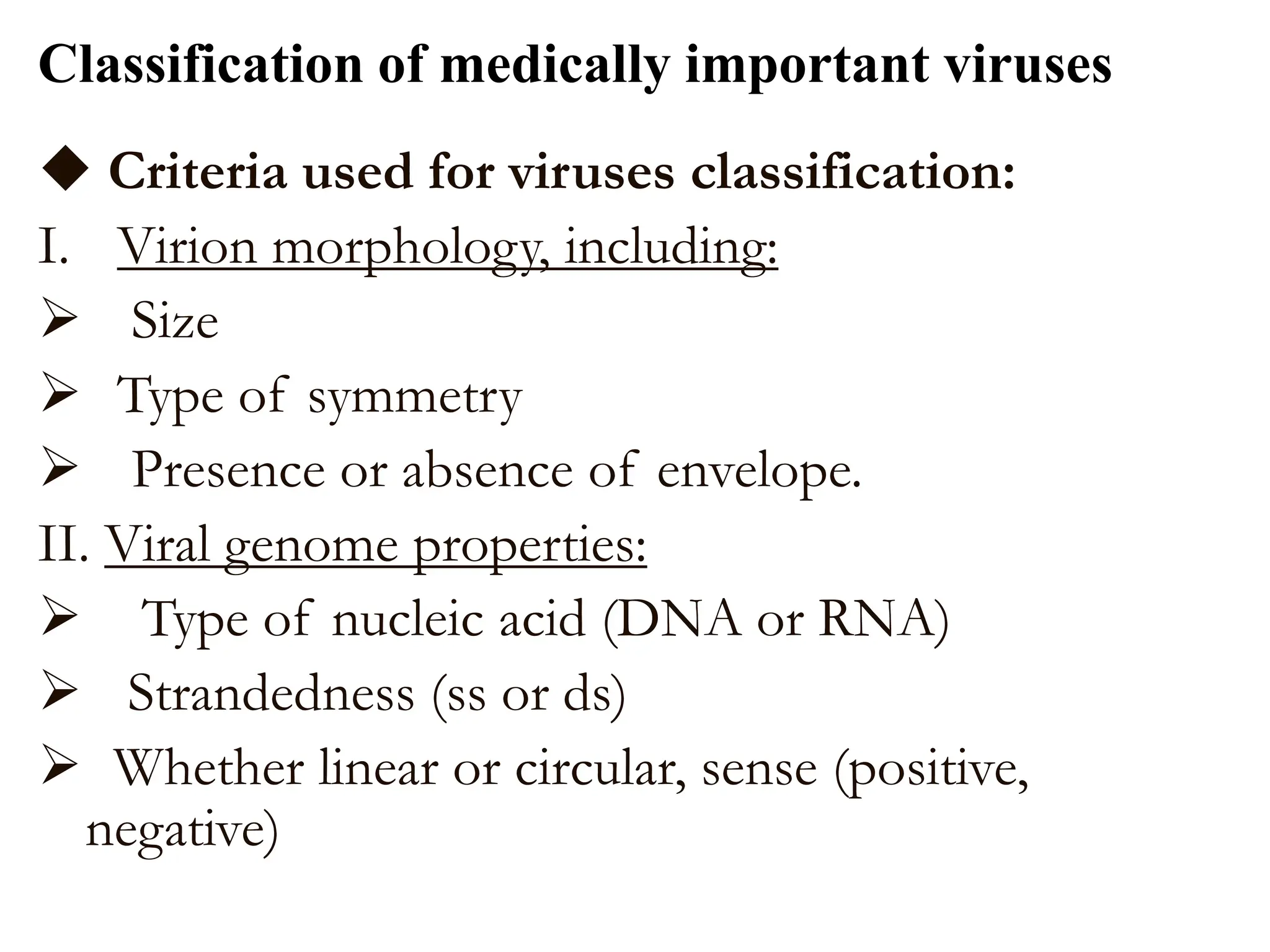 Classification of medically important viruses

◆ Criteria used for viruses classification:

I. Virion morphology, including:

➢ Size

➢ Type of symmetry

➢ Presence or absence of envelope.

II. Viral genome properties:

➢ Type of nucleic acid (DNA or RNA)

➢ Strandedness (ss or ds)

➢ Whether linear or circular, sense (positive, negative)